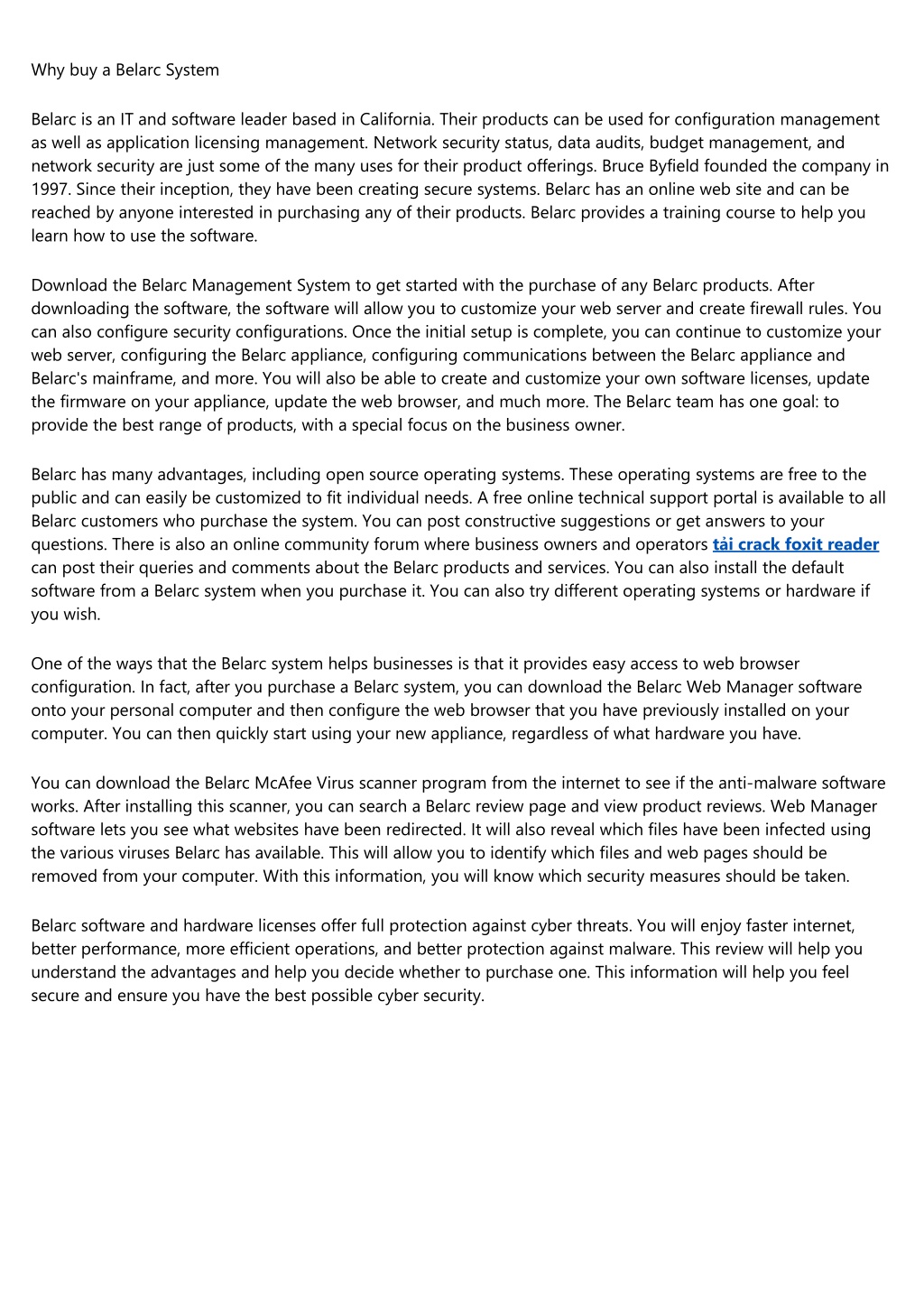 Why buy a Belarc System

Belarc is an IT and software leader based in California. Their products can be used for configuration management as well as application licensing management. Network security status, data audits, budget management, and network security are just some of the many uses for their product offerings. Bruce Byfield founded the company in 1997. Since their inception, they have been creating secure systems. Belarc has an online web site and can be reached by anyone interested in purchasing any of their products. Belarc provides a training course to help you learn how to use the software.

Download the Belarc Management System to get started with the purchase of any Belarc products. After downloading the software, the software will allow you to customize your web server and create firewall rules. You can also configure security configurations. Once the initial setup is complete, you can continue to customize your web server, configuring the Belarc appliance, configuring communications between the Belarc appliance and Belarc's mainframe, and more. You will also be able to create and customize your own software licenses, update the firmware on your appliance, update the web browser, and much more. The Belarc team has one goal: to provide the best range of products, with a special focus on the business owner.

Belarc has many advantages, including open source operating systems. These operating systems are free to the public and can easily be customized to fit individual needs. A free online technical support portal is available to all Belarc customers who purchase the system. You can post constructive suggestions or get answers to your questions. There is also an online community forum where business owners and operators tải crack foxit reader can post their queries and comments about the Belarc products and services. You can also install the default software from a Belarc system when you purchase it. You can also try different operating systems or hardware if you wish.

One of the ways that the Belarc system helps businesses is that it provides easy access to web browser configuration. In fact, after you purchase a Belarc system, you can download the Belarc Web Manager software onto your personal computer and then configure the web browser that you have previously installed on your computer. You can then quickly start using your new appliance, regardless of what hardware you have.

You can download the Belarc McAfee Virus scanner program from the internet to see if the anti-malware software works. After installing this scanner, you can search a Belarc review page and view product reviews. Web Manager software lets you see what websites have been redirected. It will also reveal which files have been infected using the various viruses Belarc has available. This will allow you to identify which files and web pages should be removed from your computer. With this information, you will know which security measures should be taken.

Belarc software and hardware licenses offer full protection against cyber threats. You will enjoy faster internet, better performance, more efficient operations, and better protection against malware. This review will help you understand the advantages and help you decide whether to purchase one. This information will help you feel secure and ensure you have the best possible cyber security.